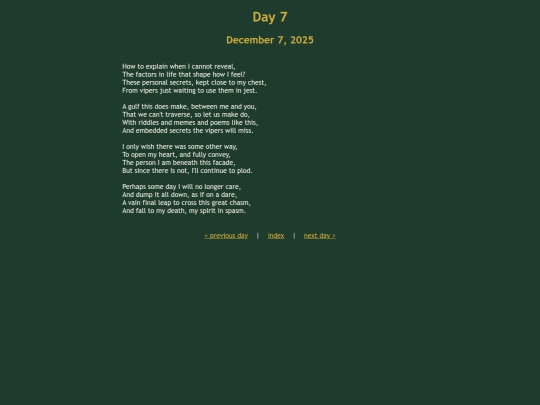 Day 7

December 7, 2025

How to explain when I cannot reveal,
The factors in life that shape how I feel?
These personal secrets, kept close to my chest,
From vipers just waiting to use them in jest.

A gulf this does make, between me and you,
That we can't traverse, so let us make do,
With riddles and memes and poems like this,
And embedded secrets the vipers will miss.

I only wish there was some other way,
To open my heart, and fully convey,
The person I am beneath this facade,
But since there is not, I'll continue to plod.

Perhaps some day I will no longer care,
And dump it all down, as if on a dare,
A vain final leap to cross this great chasm,
And fall to my death, my spirit in spasm.

< previous day | index | next day >